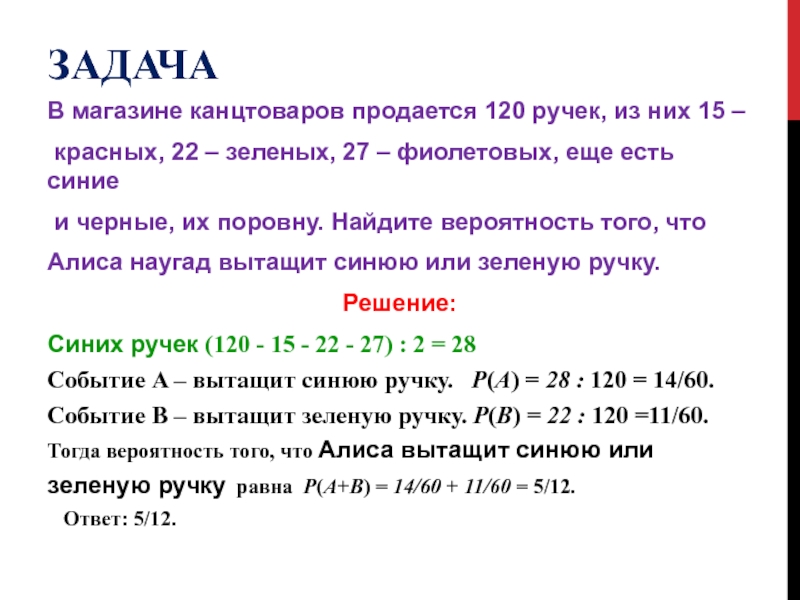 ЗАДАЧА

В магазине канцтоваров продается 120 ручек, из них 15 – красных, 22 – зеленых, 27 – фиолетовых, еще есть синие и черные, их поровну. Найдите вероятность того, что Алиса наугад вытащит синюю или зеленую ручку.

Решение:

Синих ручек $(120 - 15 - 22 - 27) : 2 = 28$

Событие А – вытащит синюю ручку. $P(A) = 28 : 120 = 14/60$.

Событие В – вытащит зеленую ручку. $P(B) = 22 : 120 = 11/60$.

Тогда вероятность того, что Алиса вытащит синюю или зеленую ручку равна $P(A+B) = 14/60 + 11/60 = 5/12$.

Ответ: 5/12.